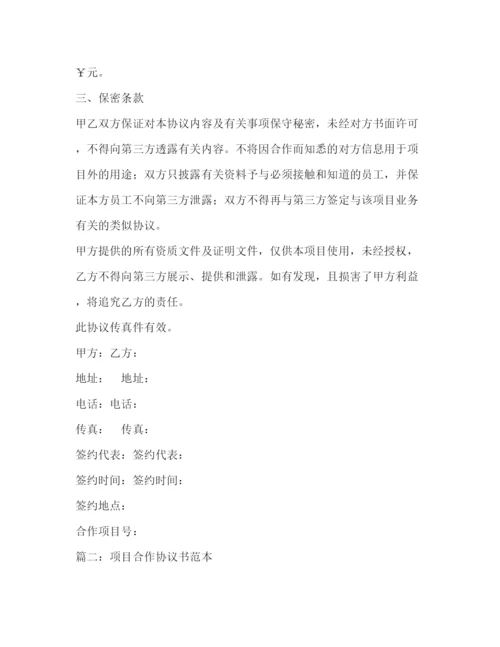 ￥元。

三、保密条款

甲乙双方保证对本协议内容及有关事项保守秘密，未经对方书面许可，不得向第三方透露有关内容。不将因合作而知悉的对方信息用于项目外的用途；双方只披露有关资料予与必须接触和知道的员工，并保证本方员工不向第三方泄露；双方不得再与第三方签定与该项目业务有关的类似协议。

甲方提供的所有资质文件及证明文件，仅供本项目使用，未经授权，乙方不得向第三方展示、提供和泄露。如有发现，且损害了甲方利益，将追究乙方的责任。

此协议传真件有效。

甲方：乙方：

地址：　地址：

电话：电话：

传真：　传真：

签约代表：签约代表：

签约时间：签约时间：

签约地点：

合作项目号：

篇二：项目合作协议书范本